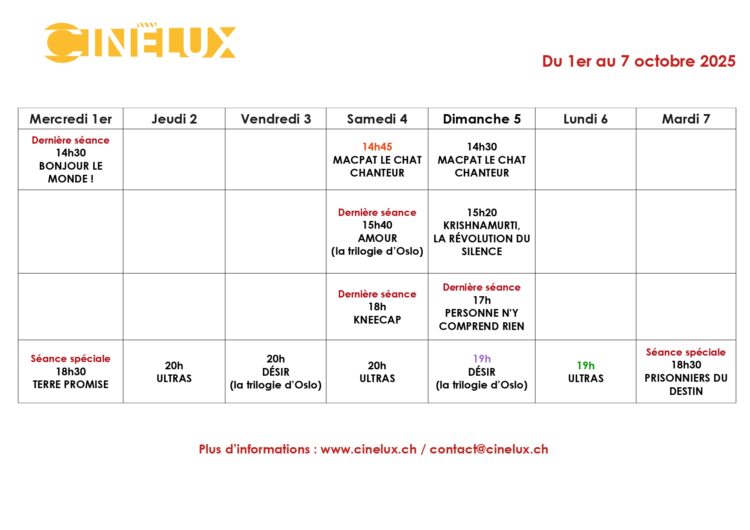 CINELUX

Du 1er au 7 octobre 2025

| Mercredi 1er | Jeudi 2 | Vendredi 3 | Samedi 4 | Dimanche 5 | Lundi 6 | Mardi 7 |
|---|---|---|---|---|---|---|
| Dernière séance 14h30 BONJOUR LE MONDE ! | | | 14h45 MACPAT LE CHAT CHANTEUR | 14h30 MACPAT LE CHAT CHANTEUR | | |
| | | | Dernière séance 15h40 AMOUR (la trilogie d'Oslo) | 15h20 KRISHNAMURTI, LA RÉVOLUTION DU SILENCE | | |
| | | | Dernière séance 18h KNEECAP | Dernière séance 17h PERSONNE N'Y COMPREND RIEN | | |
| Séance spéciale 18h30 TERRE PROMISE | 20h ULTRAS | 20h DÉSIR (la trilogie d'Oslo) | 20h ULTRAS | 19h DÉSIR (la trilogie d'Oslo) | 19h ULTRAS | Séance spéciale 18h30 PRISONNIERS DU DESTIN |

Plus d'informations : www.cinelux.ch / contact@cinelux.ch